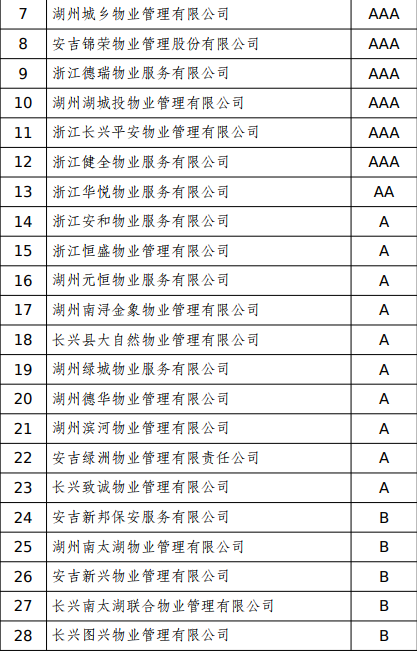 | 7 | 湖州城乡物业管理有限公司 | AAA |
|---|---|---|
| 8 | 安吉锦荣物业管理股份有限公司 | AAA |
| 9 | 浙江德瑞物业服务有限公司 | AAA |
| 10 | 湖州湖城投物业管理有限公司 | AAA |
| 11 | 浙江长兴平安物业管理有限公司 | AAA |
| 12 | 浙江健全物业服务有限公司 | AAA |
| 13 | 浙江华悦物业服务有限公司 | AA |
| 14 | 浙江安和物业服务有限公司 | A |
| 15 | 浙江恒盛物业管理有限公司 | A |
| 16 | 湖州元恒物业服务有限公司 | A |
| 17 | 湖州南浔金象物业管理有限公司 | A |
| 18 | 长兴县大自然物业管理有限公司 | A |
| 19 | 湖州绿城物业服务有限公司 | A |
| 20 | 湖州德华物业管理有限公司 | A |
| 21 | 湖州滨河物业管理有限公司 | A |
| 22 | 安吉绿洲物业管理有限责任公司 | A |
| 23 | 长兴致诚物业管理有限公司 | A |
| 24 | 安吉新邦保安服务有限公司 | B |
| 25 | 湖州南太湖物业管理有限公司 | B |
| 26 | 安吉新兴物业管理有限公司 | B |
| 27 | 长兴南太湖联合物业管理有限公司 | B |
| 28 | 长兴图兴物业管理有限公司 | B |